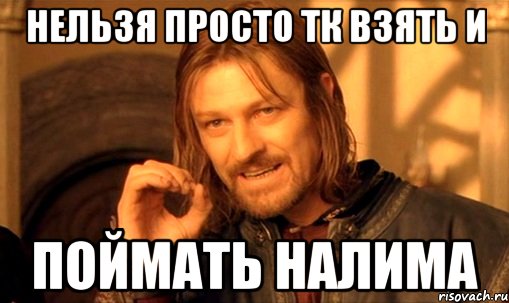 НЕЛЬЗЯ ПРОСТО ТК ВЗЯТЬ И

ПОЙМАТЬ НАЛИМА

risovach.ru